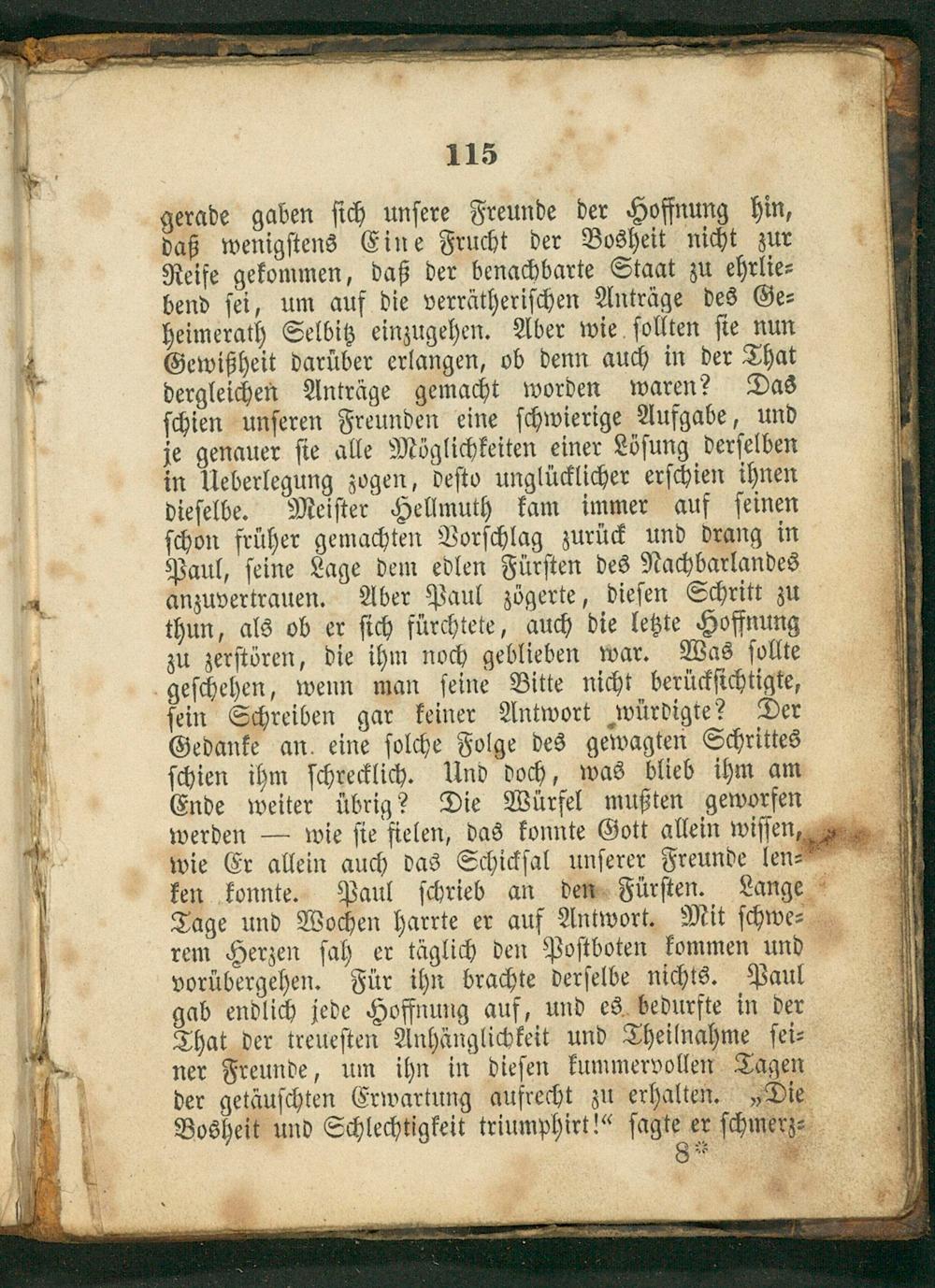 115

gerade gaben sich unsere Freunde der Hoffnung hin, daß wenigstens Eine Frucht der Bosheit nicht zur Reife gekommen, daß der benachbarte Staat zu ehrliebend sei, um auf die verrätherischen Anträge des Geheimerath Selbitz einzugehen. Aber wie sollten sie nun Gewißheit darüber erlangen, ob denn auch in der That dergleichen Anträge gemacht worden waren? Das schien unseren Freunden eine schwierige Aufgabe, und je genauer sie alle Möglichkeiten einer Lösung derselben in Ueberlegung zogen, desto unglücklicher erschien ihnen dieselbe. Meister Hellmuth kam immer auf seinen schon früher gemachten Vorschlag zurück und drang in Paul, seine Lage dem edlen Fürsten des Nachbarlandes anzuvertrauen. Aber Paul zögerte, diesen Schritt zu thun, als ob er sich fürchtete, auch die letzte Hoffnung zu zerstören, die ihm noch geblieben war. Was sollte geschehen, wenn man seine Bitte nicht berücksichtigte, sein Schreiben gar keiner Antwort würdigte? Der Gedanke an eine solche Folge des gewagten Schrittes schien ihm schrecklich. Und doch, was blieb ihm am Ende weiter übrig? Die Würfel mußten geworfen werden — wie sie fielen, das konnte Gott allein wissen, wie Er allein auch das Schicksal unserer Freunde lenken konnte. Paul schrieb an den Fürsten. Lange Tage und Wochen harrte er auf Antwort. Mit schwerem Herzen sah er täglich den Postboten kommen und vorübergehen. Für ihn brachte derselbe nichts. Paul gab endlich jede Hoffnung auf, und es bedurfte in der That der treuesten Anhänglichkeit und Theilnahme seiner Freunde, um ihn in diesen kummervollen Tagen der getäuschten Erwartung aufrecht zu erhalten. „Die Bosheit und Schlechtigkeit triumphirt!“ sagte er schmerz-

8*